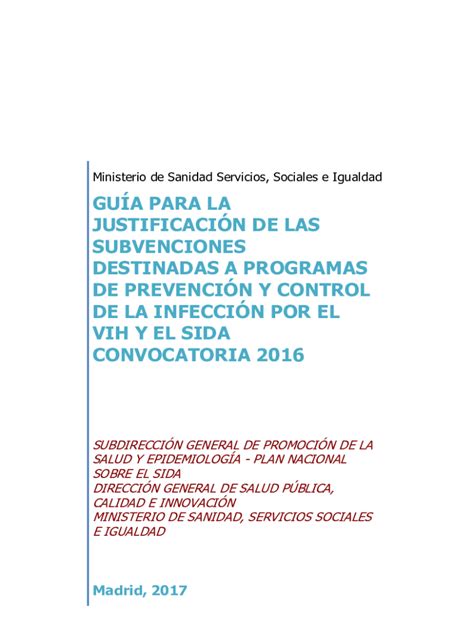 Ministerio de Sanidad Servicios, Sociales e Igualdad

GUÍA PARA LA JUSTIFICACIÓN DE LAS SUBVENCIONES DESTINADAS A PROGRAMAS DE PREVENCIÓN Y CONTROL DE LA INFECCIÓN POR EL VIH Y EL SIDA CONVOCATORIA 2016

SUBDIRECCIÓN GENERAL DE PROMOCIÓN DE LA SALUD Y EPIDEMIOLOGÍA - PLAN NACIONAL SOBRE EL SIDA
DIRECCIÓN GENERAL DE SALUD PÚBLICA, CALIDAD E INNOVACIÓN
MINISTERIO DE SANIDAD, SERVICIOS SOCIALES E IGUALDAD

Madrid, 2017